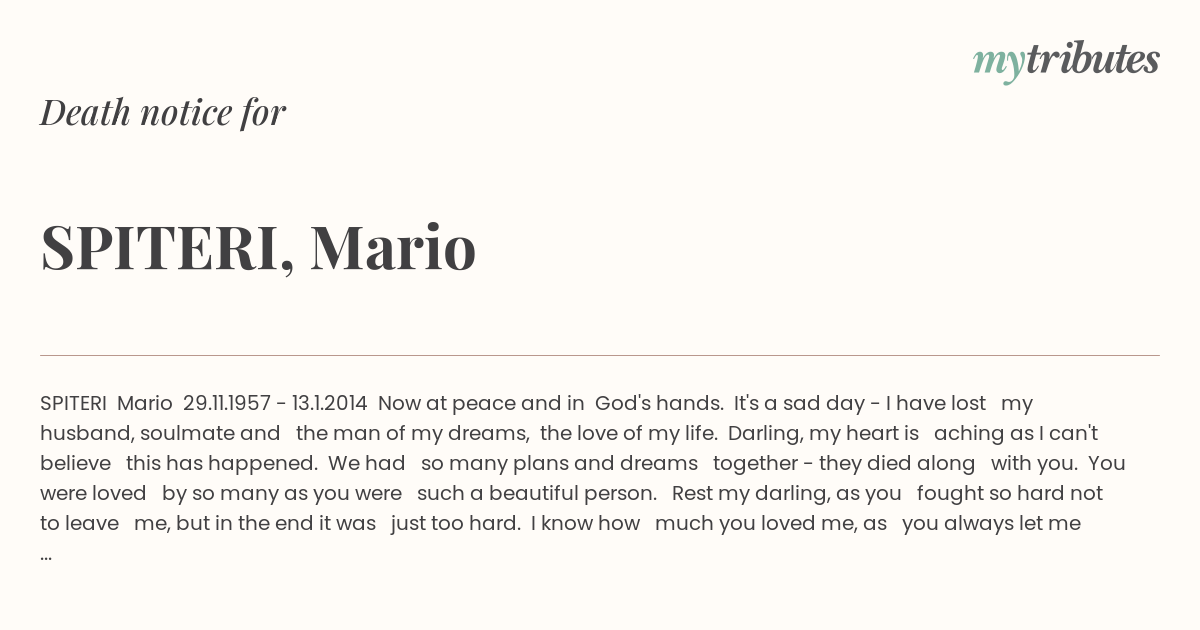 mytributes

Death notice for

SPITERI, Mario

SPITERI Mario 29.11.1957 - 13.1.2014 Now at peace and in God's hands. It's a sad day - I have lost my husband, soulmate and the man of my dreams, the love of my life. Darling, my heart is aching as I can't believe this has happened. We had so many plans and dreams together - they died along with you. You were loved by so many as you were such a beautiful person. Rest my darling, as you fought so hard not to leave me, but in the end it was just too hard. I know how much you loved me, as you always let me ...